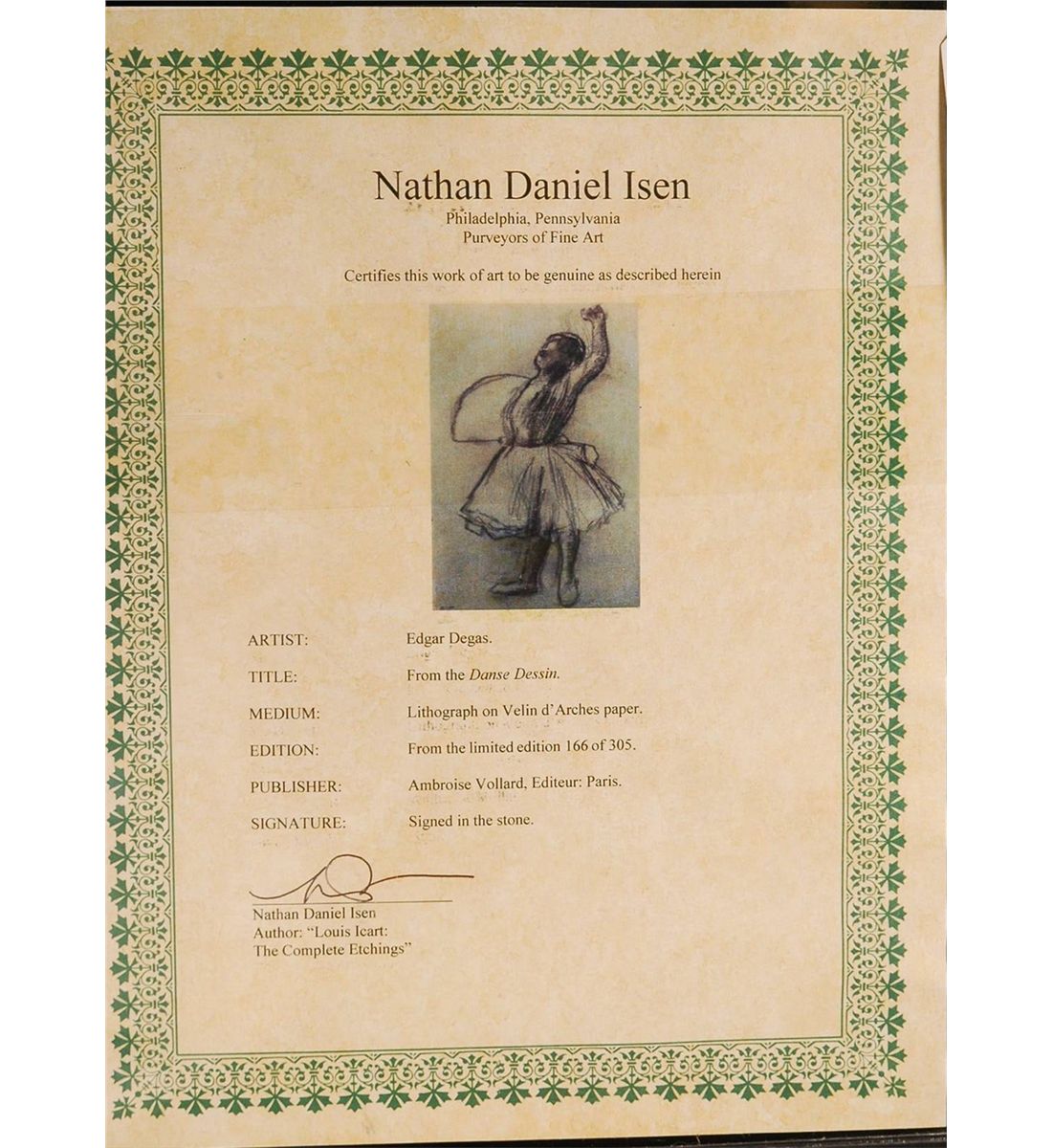 Nathan Daniel Isen
Philadelphia, Pennsylvania
Purveyors of Fine Art

Certifies this work of art to be genuine as described herein

ARTIST: Edgar Degas.
TITLE: From the Danse Dessin.
MEDIUM: Lithograph on Velin d'Arches paper.
EDITION: From the limited edition 166 of 305.
PUBLISHER: Ambroise Vollard, Editeur: Paris.
SIGNATURE: Signed in the stone.

Nathan Daniel Isen
Author: "Louis Icart:
The Complete Etchings"